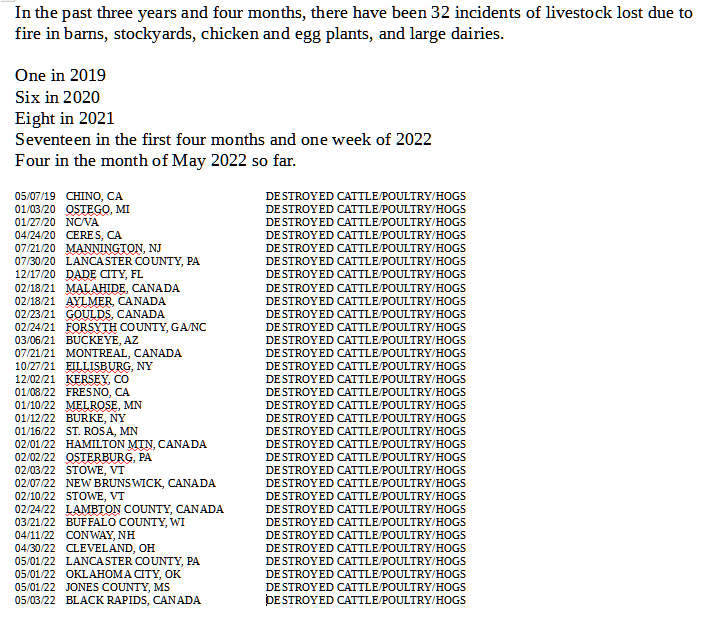 In the past three years and four months, there have been 32 incidents of livestock lost due to fire in barns, stockyards, chicken and egg plants, and large dairies.

One in 2019
Six in 2020
Eight in 2021
Seventeen in the first four months and one week of 2022
Four in the month of May 2022 so far.

| | | |
|---|---|---|
| 05/07/19 | CHINO, CA | DESTROYED CATTLE/POULTRY/HOGS |
| 01/03/20 | OSTEGO, MI | DESTROYED CATTLE/POULTRY/HOGS |
| 01/27/20 | NC/VA | DESTROYED CATTLE/POULTRY/HOGS |
| 04/24/20 | CERES, CA | DESTROYED CATTLE/POULTRY/HOGS |
| 07/21/20 | MANNINGTON, NJ | DESTROYED CATTLE/POULTRY/HOGS |
| 07/30/20 | LANCASTER COUNTY, PA | DESTROYED CATTLE/POULTRY/HOGS |
| 12/17/20 | DADE CITY, FL | DESTROYED CATTLE/POULTRY/HOGS |
| 02/18/21 | MALAHIDE, CANADA | DESTROYED CATTLE/POULTRY/HOGS |
| 02/18/21 | AYLMER, CANADA | DESTROYED CATTLE/POULTRY/HOGS |
| 02/23/21 | GOULDS, CANADA | DESTROYED CATTLE/POULTRY/HOGS |
| 02/24/21 | FORSYTH COUNTY, GA/NC | DESTROYED CATTLE/POULTRY/HOGS |
| 03/06/21 | BUCKEYE, AZ | DESTROYED CATTLE/POULTRY/HOGS |
| 07/21/21 | MONTREAL, CANADA | DESTROYED CATTLE/POULTRY/HOGS |
| 10/27/21 | FILLISBURG, NY | DESTROYED CATTLE/POULTRY/HOGS |
| 12/02/21 | KERSEY, CO | DESTROYED CATTLE/POULTRY/HOGS |
| 01/08/22 | FRESNO, CA | DESTROYED CATTLE/POULTRY/HOGS |
| 01/10/22 | MELROSE, MN | DESTROYED CATTLE/POULTRY/HOGS |
| 01/12/22 | BURKE, NY | DESTROYED CATTLE/POULTRY/HOGS |
| 01/16/22 | ST. ROSA, MN | DESTROYED CATTLE/POULTRY/HOGS |
| 02/01/22 | HAMILTON MTN, CANADA | DESTROYED CATTLE/POULTRY/HOGS |
| 02/02/22 | OSTERBURG, PA | DESTROYED CATTLE/POULTRY/HOGS |
| 02/03/22 | STOWE, VT | DESTROYED CATTLE/POULTRY/HOGS |
| 02/07/22 | NEW BRUNSWICK, CANADA | DESTROYED CATTLE/POULTRY/HOGS |
| 02/10/22 | STOWE, VT | DESTROYED CATTLE/POULTRY/HOGS |
| 02/24/22 | LAMBTON COUNTY, CANADA | DESTROYED CATTLE/POULTRY/HOGS |
| 03/21/22 | BUFFALO COUNTY, WI | DESTROYED CATTLE/POULTRY/HOGS |
| 04/11/22 | CONWAY, NH | DESTROYED CATTLE/POULTRY/HOGS |
| 04/30/22 | CLEVELAND, OH | DESTROYED CATTLE/POULTRY/HOGS |
| 05/01/22 | LANCASTER COUNTY, PA | DESTROYED CATTLE/POULTRY/HOGS |
| 05/01/22 | OKLAHOMA CITY, OK | DESTROYED CATTLE/POULTRY/HOGS |
| 05/01/22 | JONES COUNTY, MS | DESTROYED CATTLE/POULTRY/HOGS |
| 05/03/22 | BLACK RAPIDS, CANADA | DESTROYED CATTLE/POULTRY/HOGS |